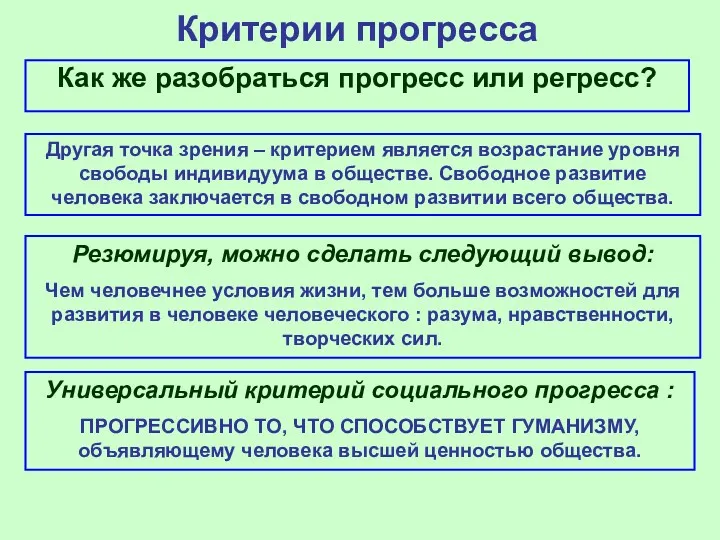 Критерии прогресса

Как же разобраться прогресс или регресс?

Другая точка зрения – критерием является возрастание уровня свободы индивидуума в обществе. Свободное развитие человека заключается в свободном развитии всего общества.

Резюмируя, можно сделать следующий вывод:

Чем человечнее условия жизни, тем больше возможностей для развития в человеке человеческого : разума, нравственности, творческих сил.

Универсальный критерий социального прогресса :

ПРОГРЕССИВНО ТО, ЧТО СПОСОБСТВУЕТ ГУМАНИЗМУ, объявляющему человека высшей ценностью общества.